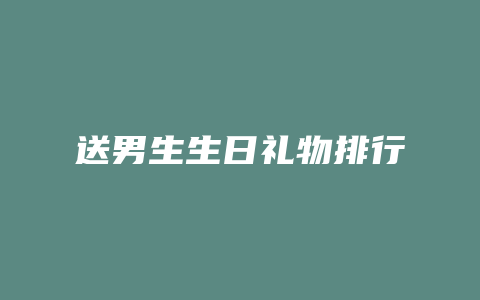 送男生生日礼物排行